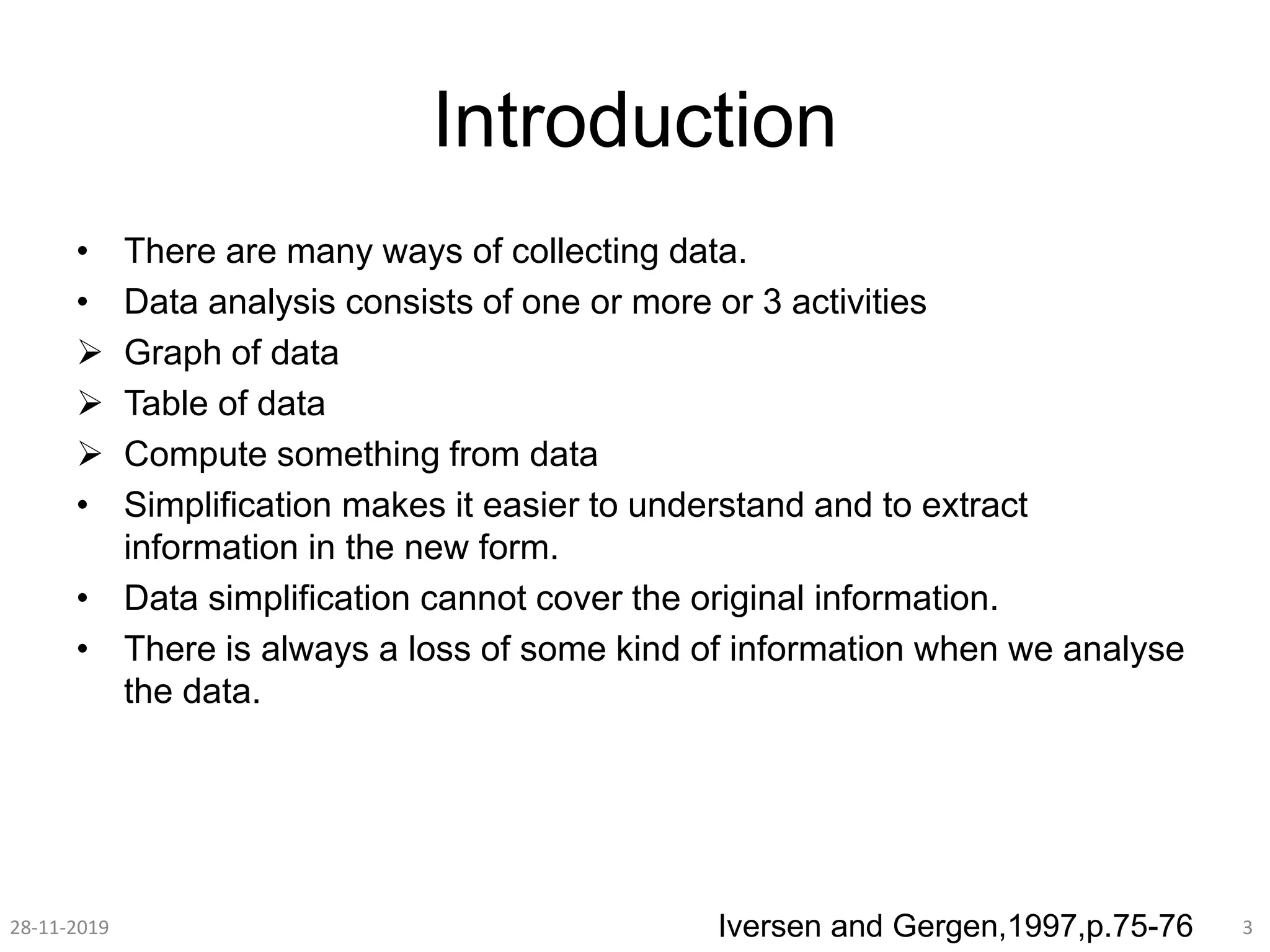 Introduction

• There are many ways of collecting data.
• Data analysis consists of one or more or 3 activities
➢ Graph of data
➢ Table of data
➢ Compute something from data
• Simplification makes it easier to understand and to extract information in the new form.
• Data simplification cannot cover the original information.
• There is always a loss of some kind of information when we analyse the data.

28-11-2019

Iversen and Gergen,1997,p.75-76

3